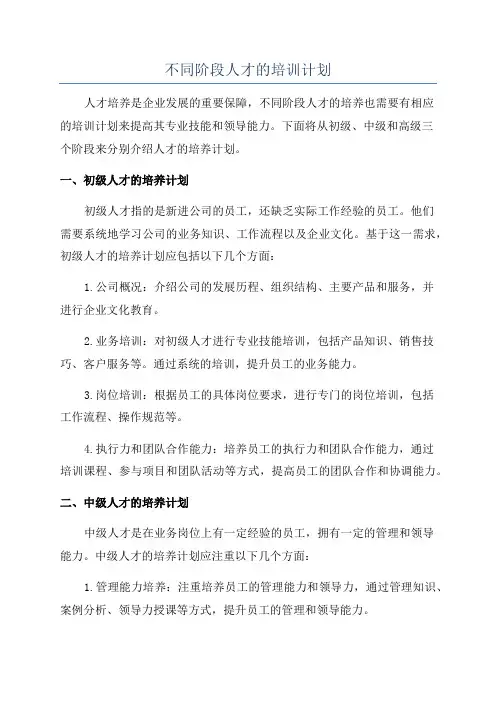 不同阶段人才的培训计划

人才培养是企业发展的重要保障，不同阶段人才的培养也需要有相应的培训计划来提高其专业技能和领导能力。下面将从初级、中级和高级三个阶段来分别介绍人才的培养计划。

一、初级人才的培养计划

初级人才指的是新进公司的员工，还缺乏实际工作经验的员工。他们需要系统地学习公司的业务知识、工作流程以及企业文化。基于这一需求，初级人才的培养计划应包括以下几个方面：

1.公司概况：介绍公司的发展历程、组织结构、主要产品和服务，并进行企业文化教育。

2.业务培训：对初级人才进行专业技能培训，包括产品知识、销售技巧、客户服务等。通过系统的培训，提升员工的业务能力。

3.岗位培训：根据员工的具体岗位要求，进行专门的岗位培训，包括工作流程、操作规范等。

4.执行力和团队合作能力：培养员工的执行力和团队合作能力，通过培训课程、参与项目和团队活动等方式，提高员工的团队合作和协调能力。

二、中级人才的培养计划

中级人才是在业务岗位上有一定经验的员工，拥有一定的管理和领导能力。中级人才的培养计划应注重以下几个方面：

1.管理能力培养：注重培养员工的管理能力和领导力，通过管理知识、案例分析、领导力授课等方式，提升员工的管理和领导能力。